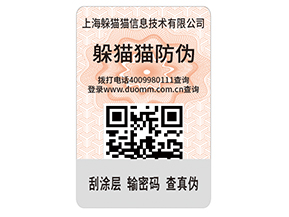 上海躲猫猫信息技术有限公司

躲猫猫防伪

拨打电话4009980111查询
登录www.duomm.com.cn查询

刮涂层 输密码 查真伪